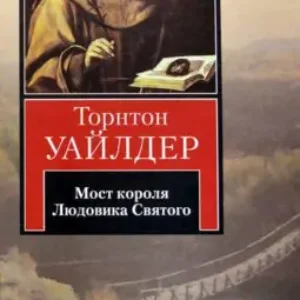 Торнтон
УАЙЛДЕР

Мост короля
Людовика Святого